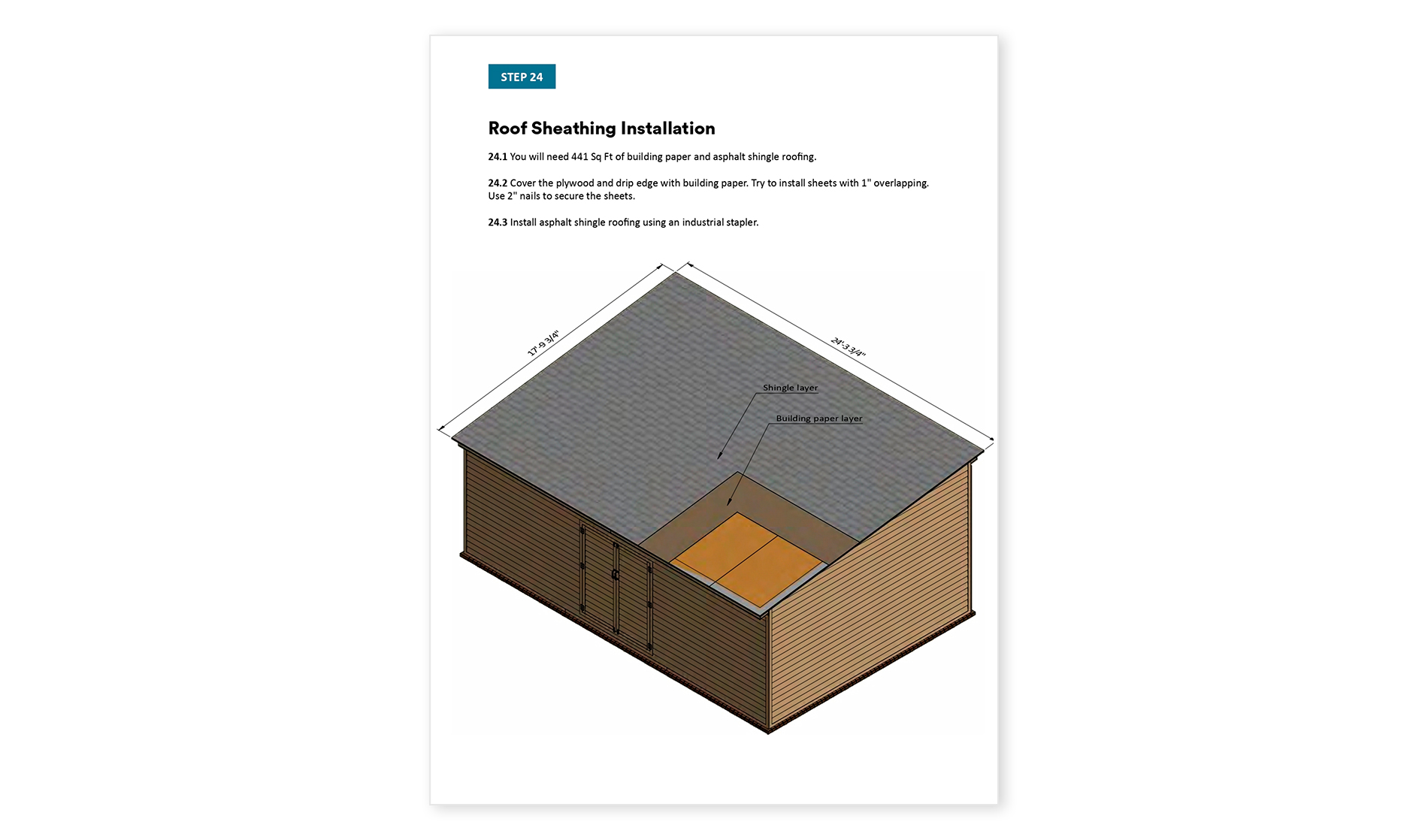 STEP 24

Roof Sheathing Installation

24.1 You will need 441 Sq Ft of building paper and asphalt shingle roofing.

24.2 Cover the plywood and drip edge with building paper. Try to install sheets with 1" overlapping. Use 2" nails to secure the sheets.

24.3 Install asphalt shingle roofing using an industrial stapler.

17'-9 3/4"

24'-3 3/4"

Shingle layer

Building paper layer